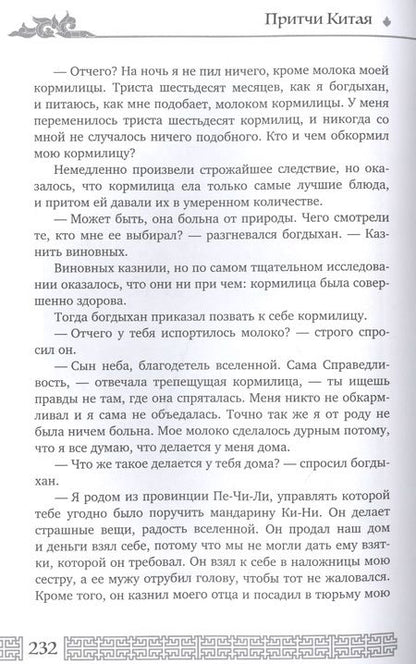 Притчи Китая

— Отчего? На ночь я не пил ничего, кроме молока моей кормилицы. Триста шестьдесят месяцев, как я богдыхан, и питаюсь, как мне подобает, молоком кормилицы. У меня переменилось триста шестьдесят кормилиц, и никогда со мной не случалось ничего подобного. Кто и чем обкормил мою кормилицу?

Немедленно произвели строжайшее следствие, но оказалось, что кормилица ела только самые лучшие блюда, и притом ей давали их в умеренном количестве.

— Может быть, она больна от природы. Чего смотрели те, кто мне ее выбирал? — разгневался богдыхан. — Казнить виновных.

Виновных казнили, но по самом тщательном исследовании оказалось, что они ни при чем: кормилица была совершенно здорова.

Тогда богдыхан приказал позвать к себе кормилицу.

— Отчего у тебя испортилось молоко? — строго спросил он.

— Сын неба, благодетель вселенной. Сама Справедливость, — отвечала трепещущая кормилица, — ты ищешь правды не там, где она спряталась. Меня никто не обкармливал и я сама не объедалась. Точно так же я от роду не была ничем больна. Мое молоко сделалось дурным потому, что я все думаю, что делается у меня дома.

— Что же такое делается у тебя дома? — спросил богдыхан.

— Я родом из провинции Пе-Чи-Ли, управлять которой тебе угодно было поручить мандарину Ки-Ни. Он делает страшные вещи, радость вселенной. Он продал наш дом и деньги взял себе, потому что мы не могли дать ему взятки, которой он требовал. Он взял к себе в наложницы мою сестру, а ее мужу отрубил голову, чтобы тот не жаловался. Кроме того, он казнил моего отца и посадил в тюрьму мою

232